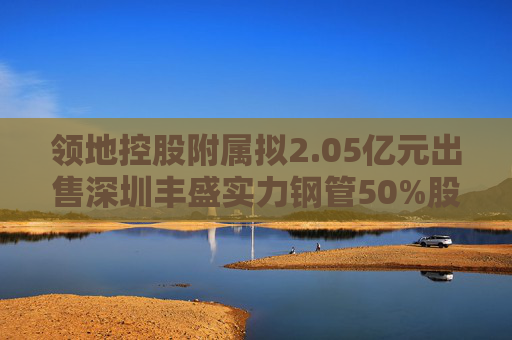 领地控股附属拟2.05亿元出售深圳丰盛实力钢管50%股